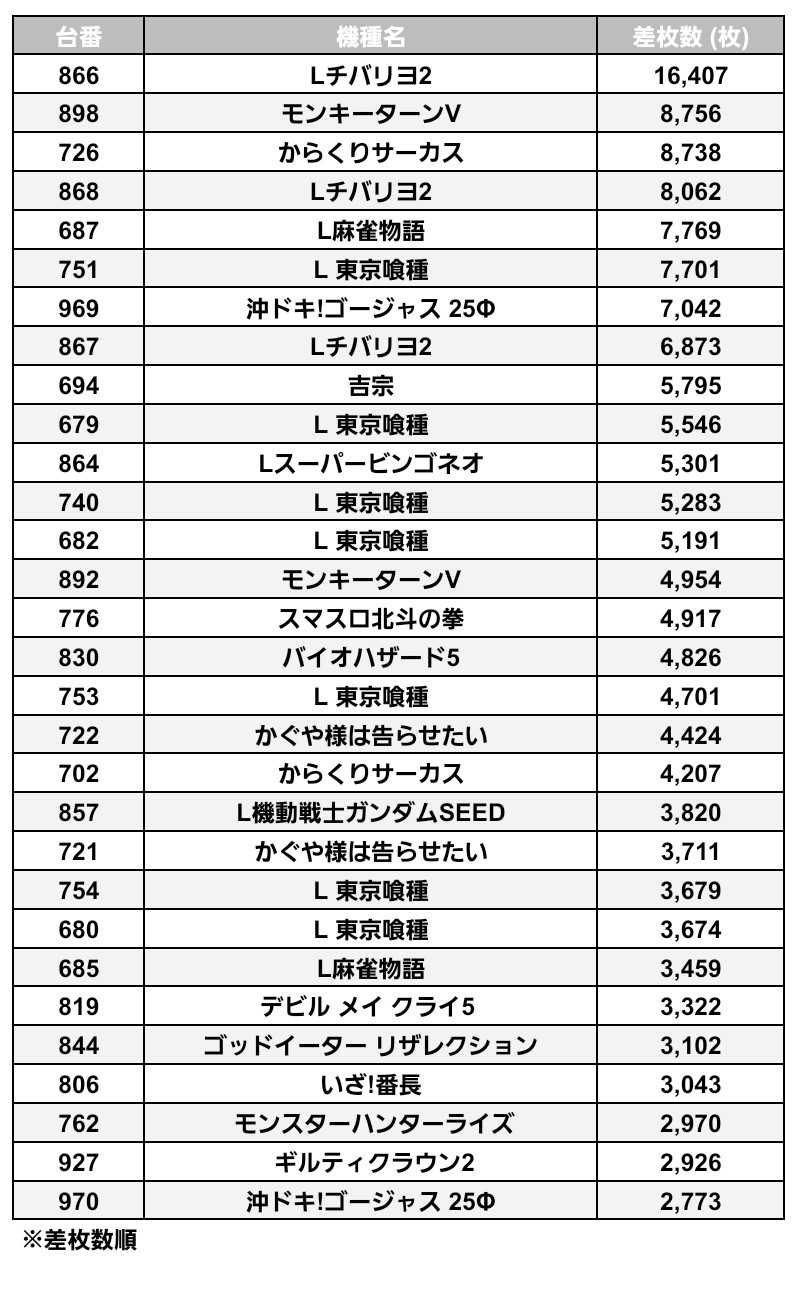 | 台番 | 機種名 | 差枚数 (枚) |
|---|---|---|
| 866 | Lチバリヨ2 | 16,407 |
| 898 | モンキーターンV | 8,756 |
| 726 | からくりサーカス | 8,738 |
| 868 | Lチバリヨ2 | 8,062 |
| 687 | L麻雀物語 | 7,769 |
| 751 | L 東京喰種 | 7,701 |
| 969 | 沖ドキ!ゴージャス 25Φ | 7,042 |
| 867 | Lチバリヨ2 | 6,873 |
| 694 | 吉宗 | 5,795 |
| 679 | L 東京喰種 | 5,546 |
| 864 | Lスーパービンゴネオ | 5,301 |
| 740 | L 東京喰種 | 5,283 |
| 682 | L 東京喰種 | 5,191 |
| 892 | モンキーターンV | 4,954 |
| 776 | スマスロ北斗の拳 | 4,917 |
| 830 | バイオハザード5 | 4,826 |
| 753 | L 東京喰種 | 4,701 |
| 722 | かぐや様は告らせたい | 4,424 |
| 702 | からくりサーカス | 4,207 |
| 857 | L機動戦士ガンダムSEED | 3,820 |
| 721 | かぐや様は告らせたい | 3,711 |
| 754 | L 東京喰種 | 3,679 |
| 680 | L 東京喰種 | 3,674 |
| 685 | L麻雀物語 | 3,459 |
| 819 | デビル メイ クライ5 | 3,322 |
| 844 | ゴッドイーター リザレクション | 3,102 |
| 806 | いざ!番長 | 3,043 |
| 762 | モンスターハンターライズ | 2,970 |
| 927 | ギルティクラウン2 | 2,926 |
| 970 | 沖ドキ!ゴージャス 25Φ | 2,773 |

※差枚数順